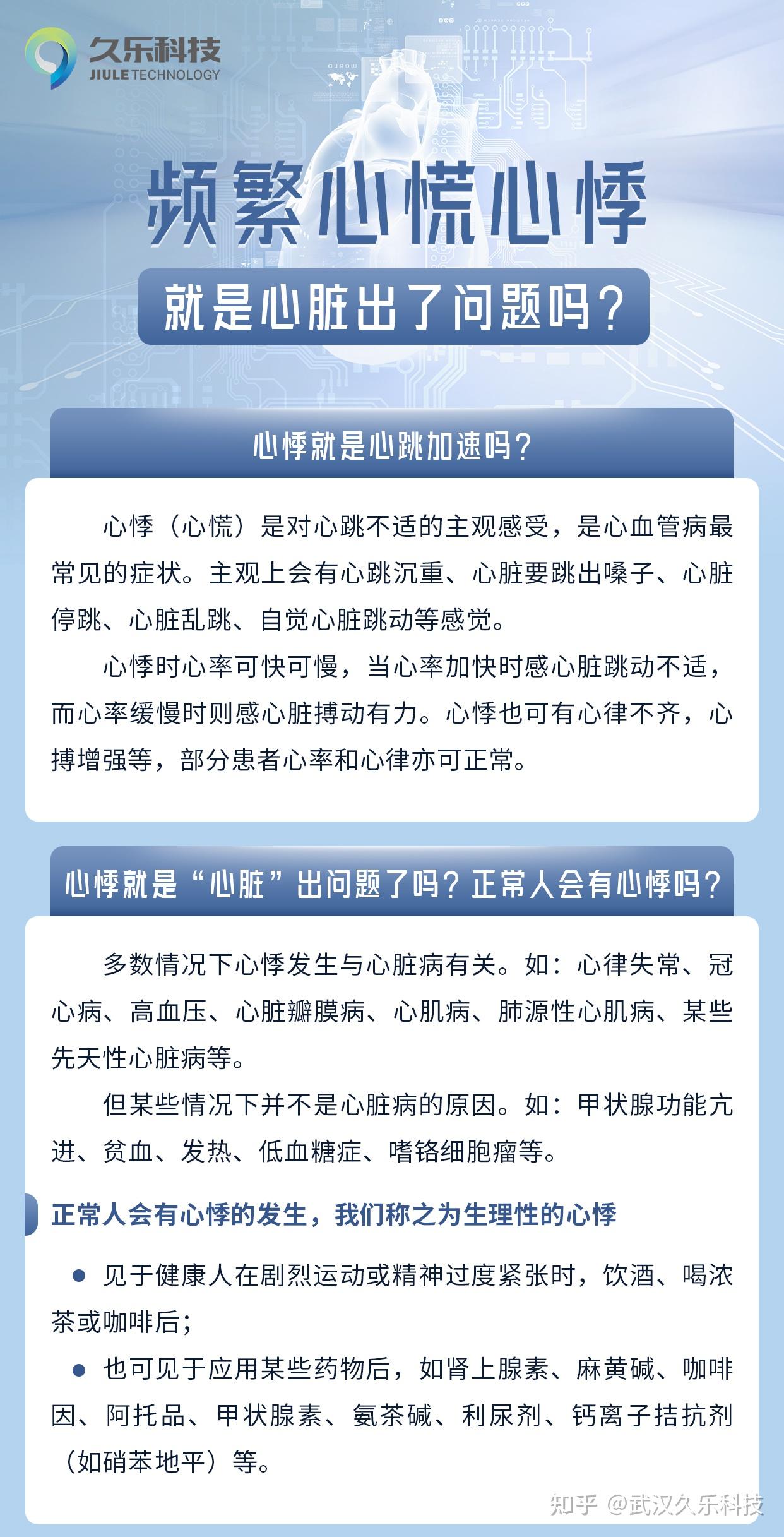 久乐科技
JIULE TECHNOLOGY

频繁心慌心悸

就是心脏出了问题吗？

心悸就是心跳加速吗？

心悸（心慌）是对心跳不适的主观感受，是心血管病最常见的症状。主观上会有心跳沉重、心脏要跳出嗓子、心脏停跳、心脏乱跳、自觉心脏跳动等感觉。

心悸时心率可快可慢，当心率加快时感心脏跳动不适，而心率缓慢时则感心脏搏动有力。心悸也可有心律不齐，心搏增强等，部分患者心率和心律亦可正常。

心悸就是“心脏”出问题了吗？正常人会有心悸吗？

多数情况下心悸发生与心脏病有关。如：心律失常、冠心病、高血压、心脏瓣膜病、心肌病、肺源性心肌病、某些先天性心脏病等。

但某些情况下并不是心脏病的原因。如：甲状腺功能亢进、贫血、发热、低血糖症、嗜铬细胞瘤等。

正常人会有心悸的发生，我们称之为生理性的心悸

● 见于健康人在剧烈运动或精神过度紧张时，饮酒、喝浓茶或咖啡后；

● 也可见于应用某些药物后，如肾上腺素、麻黄碱、咖啡因、阿托品、甲状腺素、氨茶碱、利尿剂、钙离子拮抗剂（如硝苯地平）等。

知乎 @武汉久乐科技